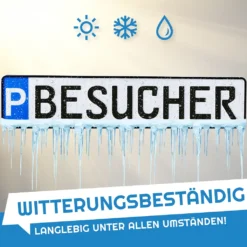 P BESUCHER

WITTERUNGSBESTÄNDIG

LANGLEBIG UNTER ALLEN UMSTÄNDEN!